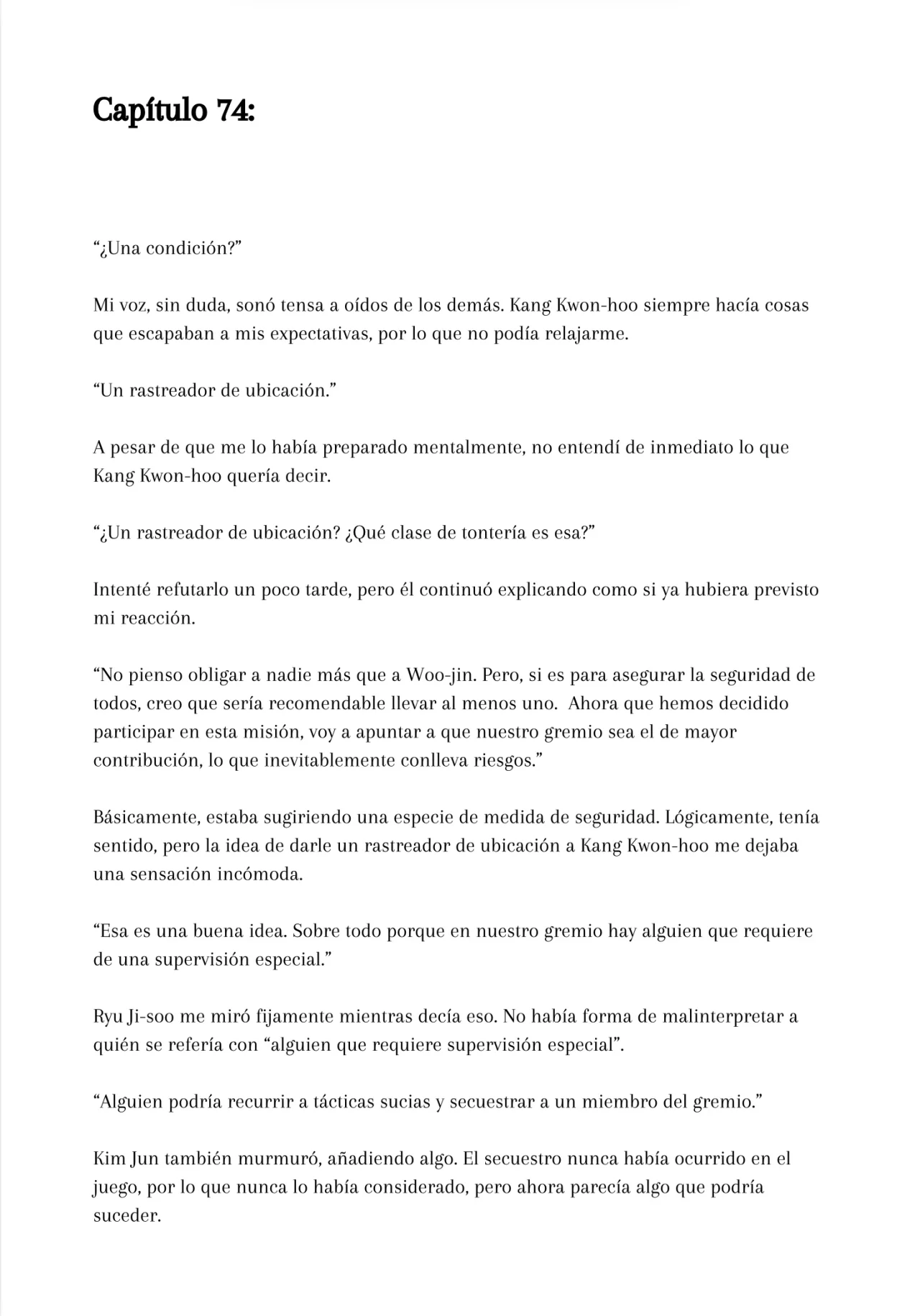 Capítulo 74:

“¿Una condición?”

Mi voz, sin duda, sonó tensa a oídos de los demás. Kang Kwon-hoo siempre hacía cosas que escapaban a mis expectativas, por lo que no podía relajarme.

“Un rastreador de ubicación.”

A pesar de que me lo había preparado mentalmente, no entendí de inmediato lo que Kang Kwon-hoo quería decir.

“¿Un rastreador de ubicación? ¿Qué clase de tontería es esa?”

Intenté refutarlo un poco tarde, pero él continuó explicando como si ya hubiera previsto mi reacción.

“No pienso obligar a nadie más que a Woo-jin. Pero, si es para asegurar la seguridad de todos, creo que sería recomendable llevar al menos uno. Ahora que hemos decidido participar en esta misión, voy a apuntar a que nuestro gremio sea el de mayor contribución, lo que inevitablemente conlleva riesgos.”

Básicamente, estaba sugiriendo una especie de medida de seguridad. Lógicamente, tenía sentido, pero la idea de darle un rastreador de ubicación a Kang Kwon-hoo me dejaba una sensación incómoda.

“Esa es una buena idea. Sobre todo porque en nuestro gremio hay alguien que requiere de una supervisión especial.”

Ryu Ji-soo me miró fijamente mientras decía eso. No había forma de malinterpretar a quién se refería con “alguien que requiere supervisión especial”.

“Alguien podría recurrir a tácticas sucias y secuestrar a un miembro del gremio.”

Kim Jun también murmuró, añadiendo algo. El secuestro nunca había ocurrido en el juego, por lo que nunca lo había considerado, pero ahora parecía algo que podría suceder.